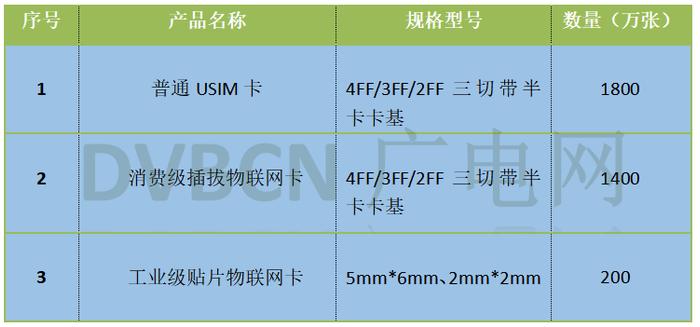 | 序号 | 产品名称 | 规格型号 | 数量（万张） |
|---|---|---|---|
| 1 | 普通 USIM 卡 | 4FF/3FF/2FF 三切带半卡卡基 | 1800 |
| 2 | 消费级插拔物联网卡 | 4FF/3FF/2FF 三切带半卡卡基 | 1400 |
| 3 | 工业级贴片物联网卡 | 5mm*6mm、2mm*2mm | 200 |

DVBCN 广电网